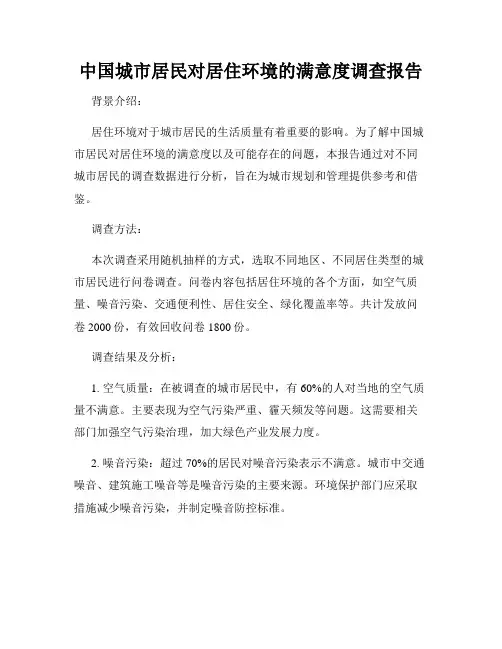 中国城市居民对居住环境的满意度调查报告

背景介绍：

居住环境对于城市居民的生活质量有着重要的影响。为了解中国城市居民对居住环境的满意度以及可能存在的问题，本报告通过对不同城市居民的调查数据进行分析，旨在为城市规划和管理提供参考和借鉴。

调查方法：

本次调查采用随机抽样的方式，选取不同地区、不同居住类型的城市居民进行问卷调查。问卷内容包括居住环境的各个方面，如空气质量、噪音污染、交通便利性、居住安全、绿化覆盖率等。共计发放问卷 2000 份，有效回收问卷 1800 份。

调查结果及分析：

1. 空气质量：在被调查的城市居民中，有 60%的人对当地的空气质量不满意。主要表现为空气污染严重、霾天频发等问题。这需要相关部门加强空气污染治理，加大绿色产业发展力度。

2. 噪音污染：超过 70%的居民对噪音污染表示不满意。城市中交通噪音、建筑施工噪音等是噪音污染的主要来源。环境保护部门应采取措施减少噪音污染，并制定噪音防控标准。